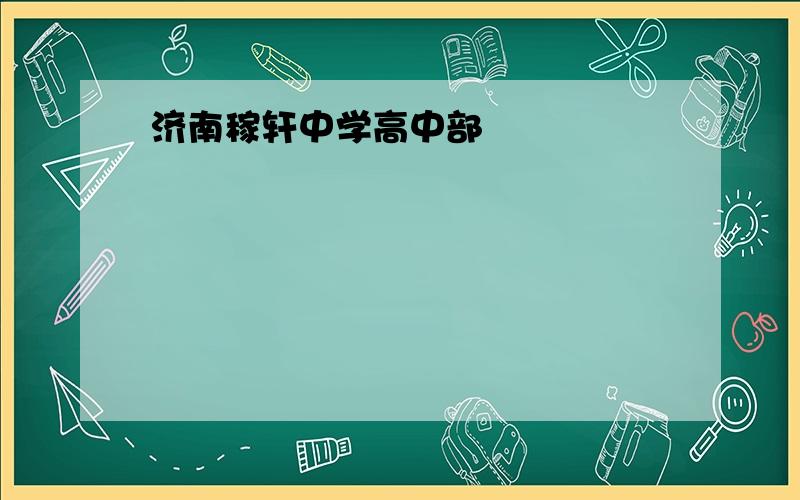 济南稼轩中学高中部